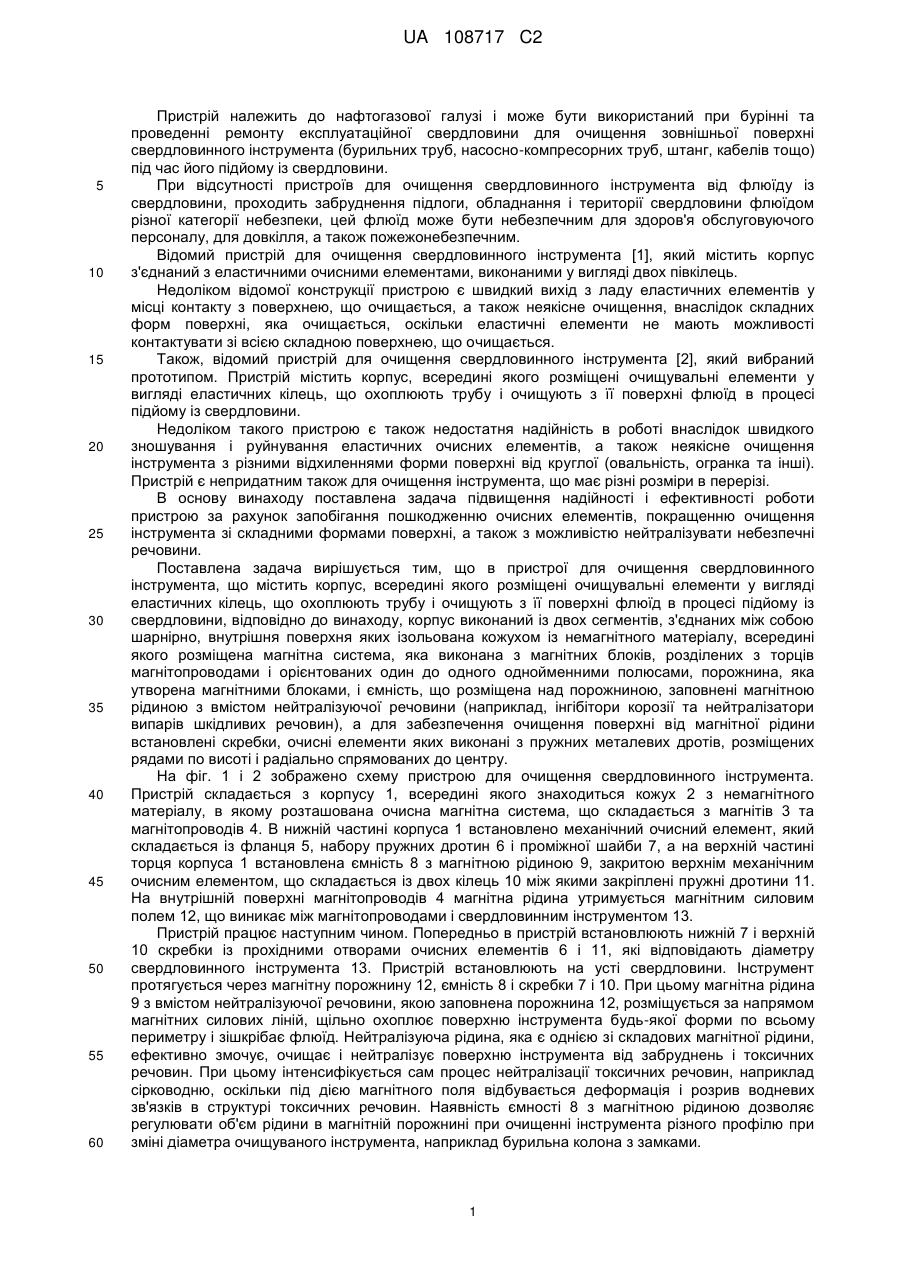 UA 108717 C2

Пристрій належить до нафтогазової галузі і може бути використаний при бурінні та проведенні ремонту експлуатаційної свердловини для очищення зовнішньої поверхні свердловинного інструмента (бурильних труб, насосно-компресорних труб, штанг, кабелів тощо) під час його підйому із свердловини.

5 При відсутності пристроїв для очищення свердловинного інструмента від флюїду із свердловини, проходить забруднення підлоги, обладнання і території свердловини флюїдом різної категорії небезпеки, цей флюїд може бути небезпечним для здоров'я обслуговуючого персоналу, для довкілля, а також пожежонебезпечним.

Відомий пристрій для очищення свердловинного інструмента [1], який містить корпус 10 з'єднаний з еластичними очисними елементами, виконаними у вигляді двох півкілець.

Недоліком відомої конструкції пристрою є швидкий вихід з ладу еластичних елементів у місці контакту з поверхнею, що очищається, а також неякісне очищення, внаслідок складних форм поверхні, яка очищається, оскільки еластичні елементи не мають можливості контактувати зі всією складною поверхнею, що очищається.

15 Також, відомий пристрій для очищення свердловинного інструмента [2], який вибраний прототипом. Пристрій містить корпус, всередині якого розміщені очищувальні елементи у вигляді еластичних кілець, що охоплюють трубу і очищують з її поверхні флюїд в процесі підйому із свердловини.

Недоліком такого пристрою є також недостатня надійність в роботі внаслідок швидкого 20 зношування і руйнування еластичних очисних елементів, а також неякісне очищення інструмента з різними відхиленнями форми поверхні від круглої (овальність, огранка та інші). Пристрій є непридатним також для очищення інструмента, що має різні розміри в перерізі.

В основу винаходу поставлена задача підвищення надійності і ефективності роботи пристрою за рахунок запобігання пошкодженню очисних елементів, покращенню очищення 25 інструмента зі складними формами поверхні, а також з можливістю нейтралізувати небезпечні речовини.

Поставлена задача вирішується тим, що в пристрої для очищення свердловинного інструмента, що містить корпус, всередині якого розміщені очищувальні елементи у вигляді еластичних кілець, що охоплюють трубу і очищують з її поверхні флюїд в процесі підйому із 30 свердловини, відповідно до винаходу, корпус виконаний із двох сегментів, з'єднаних між собою шарнірно, внутрішня поверхня яких ізольована кожухом із немагнітного матеріалу, всередині якого розміщена магнітна система, яка виконана з магнітних блоків, розділених з торців магнітопроводами і орієнтованих один до одного однойменними полюсами, порожнина, яка утворена магнітними блоками, і ємність, що розміщена над порожниною, заповнені магнітною 35 рідиною з вмістом нейтралізуючої речовини (наприклад, інгібітори корозії та нейтралізатори випарів шкідливих речовин), а для забезпечення очищення поверхні від магнітної рідини встановлені скребки, очисні елементи яких виконані з пружних металевих дротів, розміщених рядами по висоті і радіально спрямованих до центру.

На фіг. 1 і 2 зображено схему пристрою для очищення свердловинного інструмента. 40 Пристрій складається з корпусу 1, всередині якого знаходиться кожух 2 з немагнітного матеріалу, в якому розташована очисна магнітна система, що складається з магнітів 3 та магнітопроводів 4. В нижній частині корпуса 1 встановлено механічний очисний елемент, який складається із фланця 5, набору пружних дротин 6 і проміжної шайби 7, а на верхній частині торця корпуса 1 встановлена ємність 8 з магнітною рідиною 9, закритою верхнім механічним 45 очисним елементом, що складається із двох кілець 10 між якими закріплені пружні дротини 11. На внутрішній поверхні магнітопроводів 4 магнітна рідина утримується магнітним силовим полем 12, що виникає між магнітопроводами і свердловинним інструментом 13.

Пристрій працює наступним чином. Попередньо в пристрій встановлюють нижній 7 і верхній 10 скребки із прохідними отворами очисних елементів 6 і 11, які відповідають діаметру 50 свердловинного інструмента 13. Пристрій встановлюють на усті свердловини. Інструмент протягується через магнітну порожнину 12, ємність 8 і скребки 7 і 10. При цьому магнітна рідина 9 з вмістом нейтралізуючої речовини, якою заповнена порожнина 12, розміщується за напрямом магнітних силових ліній, щільно охоплює поверхню інструмента будь-якої форми по всьому периметру і зішкрібає флюїд. Нейтралізуюча рідина, яка є однією зі складових магнітної рідини, 55 ефективно змочує, очищає і нейтралізує поверхню інструмента від забруднень і токсичних речовин. При цьому інтенсифікується сам процес нейтралізації токсичних речовин, наприклад сірководню, оскільки під дією магнітного поля відбувається деформація і розрив водневих зв'язків в структурі токсичних речовин. Наявність ємності 8 з магнітною рідиною дозволяє регулювати об'єм рідини в магнітній порожнині при очищенні інструмента різного профілю при 60 зміні діаметра очищуваного інструмента, наприклад бурильна колона з замками.

1